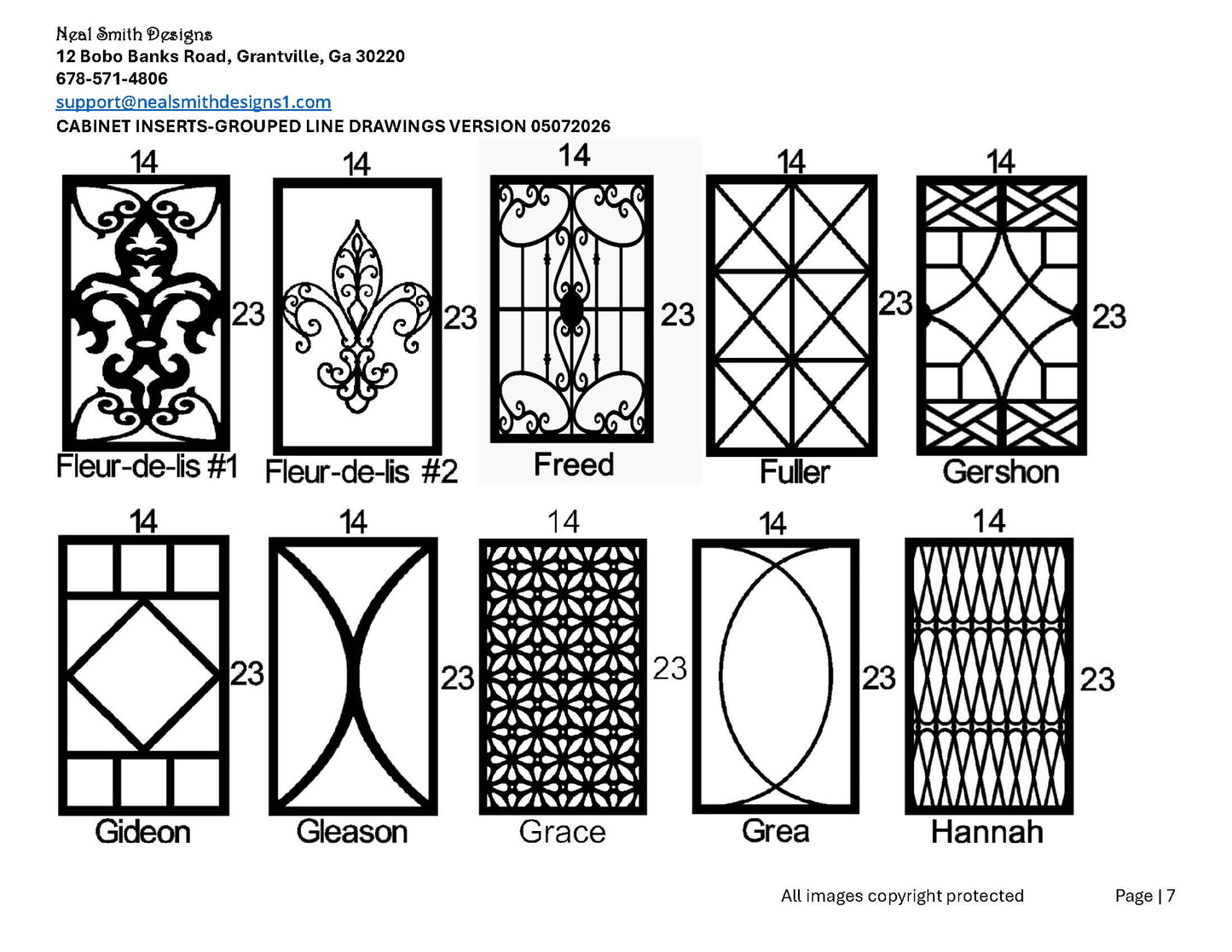 Neal Smith Designs
12 Bobo Banks Road, Grantville, Ga 30220
678-571-4806
support@nealsmithdesigns1.com
CABINET INSERTS-GROUPED LINE DRAWINGS VERSION 05072026

14
23
Fleur-de-lis #1

14
23
Fleur-de-lis #2

14
23
Freed

14
23
Fuller

14
23
Gershon

14
23
Gideon

14
23
Gleason

14
23
Grace

14
23
Grea

14
23
Hannah

All images copyright protected

Page | 7